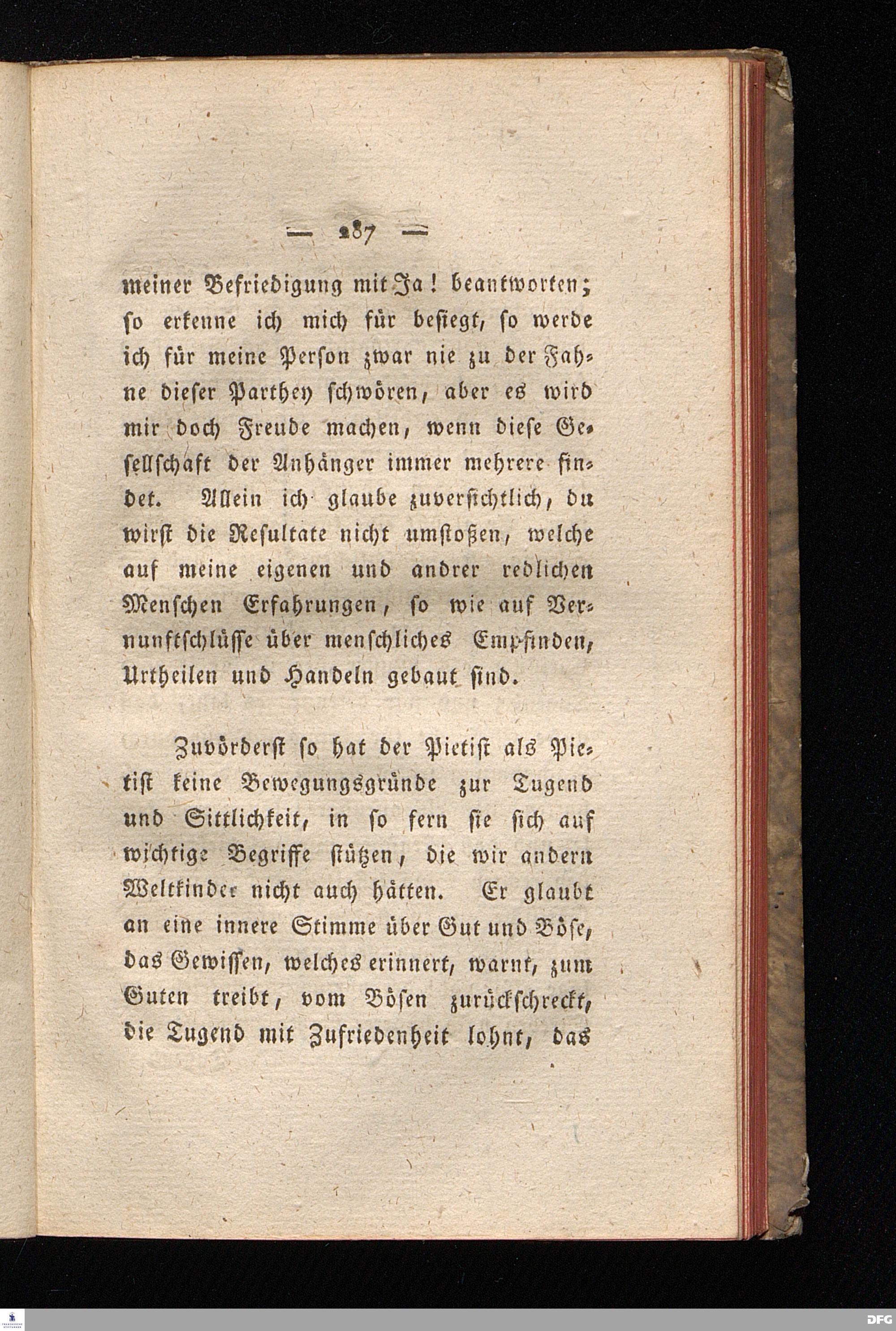 — 287 —

meiner Befriedigung mit Ja! beantworten; so erkenne ich mich für besiegt, so werde ich für meine Person zwar nie zu der Fahne dieser Parthey schwören, aber es wird mir doch Freude machen, wenn diese Gesellschaft der Anhänger immer mehrere findet. Allein ich glaube zuversichtlich, du wirst die Resultate nicht umstoßen, welche auf meine eigenen und andrer redlichen Menschen Erfahrungen, so wie auf Vernunftschlüsse über menschliches Empfinden, Urtheilen und Handeln gebaut sind.

Zuvörderst so hat der Pietist als Pietist keine Bewegungsgründe zur Tugend und Sittlichkeit, in so fern sie sich auf wichtige Begriffe stützen, die wir andern Weltkinder nicht auch hätten. Er glaubt an eine innere Stimme über Gut und Böse, das Gewissen, welches erinnert, warnt, zum Guten treibt, vom Bösen zurückschreckt, die Tugend mit Zufriedenheit lohnt, das

DFG